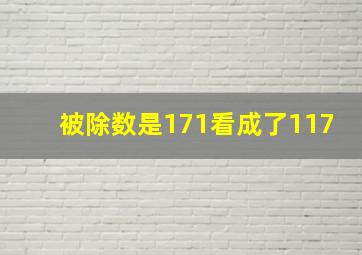 被除数是171看成了117